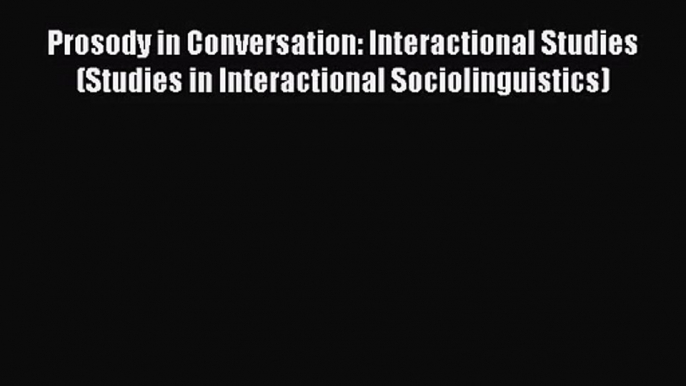 Prosody in Conversation: Interactional Studies (Studies in Interactional Sociolinguistics)